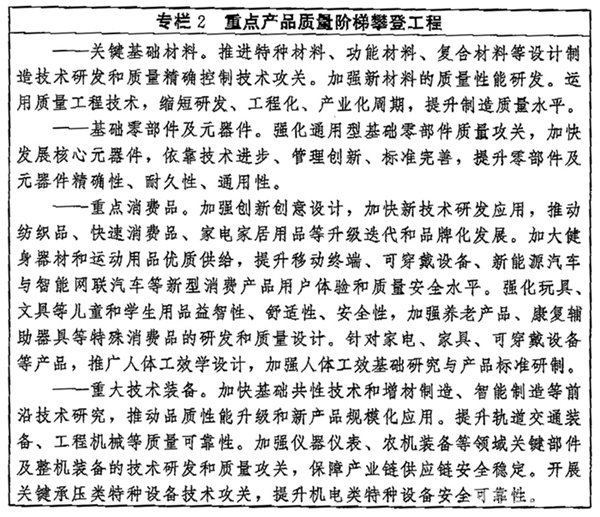 专栏 2　重点产品质量阶梯攀登工程

——关键基础材料。推进特种材料、功能材料、复合材料等设计制造技术研发和质量精确控制技术攻关。加强新材料的质量性能研发。运用质量工程技术，缩短研发、工程化、产业化周期，提升制造质量水平。

——基础零部件及元器件。强化通用型基础零部件质量攻关，加快发展核心元器件，依靠技术进步、管理创新、标准完善，提升零部件及元器件精确性、耐久性、通用性。

——重点消费品。加强创新创意设计，加快新技术研发应用，推动纺织品、快速消费品、家电家居用品等升级迭代和品牌化发展。加大健身器材和运动用品优质供给，提升移动终端、可穿戴设备、新能源汽车与智能网联汽车等新型消费产品用户体验和质量安全水平。强化玩具、文具等儿童和学生用品益智性、舒适性、安全性，加强养老产品、康复辅助器具等特殊消费品的研发和质量设计。针对家电、家具、可穿戴设备等产品，推广人体工效学设计，加强人体工效基础研究与产品标准研制。

——重大技术装备。加快基础共性技术和增材制造、智能制造等前沿技术研究，推动品质性能升级和新产品规模化应用。提升轨道交通装备、工程机械等质量可靠性。加强仪器仪表、农机装备等领域关键部件及整机装备的技术研发和质量攻关，保障产业链供应链安全稳定。开展关键承压类特种设备技术攻关，提升机电类特种设备安全可靠性。